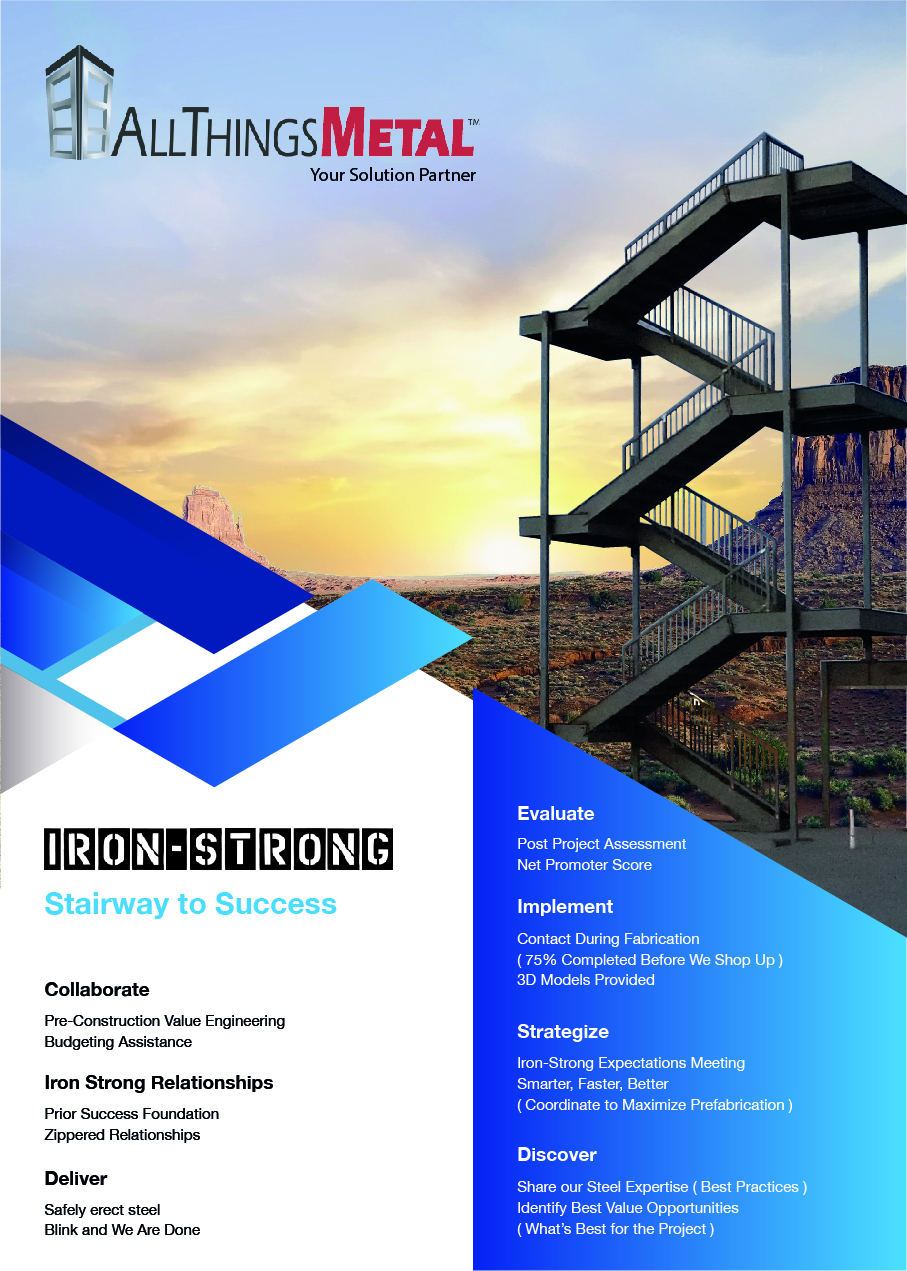 ALLTHINGSMETAL™
Your Solution Partner

IRON-STRONG
Stairway to Success

Collaborate
Pre-Construction Value Engineering
Budgeting Assistance

Iron Strong Relationships
Prior Success Foundation
Zippered Relationships

Deliver
Safely erect steel
Blink and We Are Done

Evaluate
Post Project Assessment
Net Promoter Score

Implement
Contact During Fabrication
( 75% Completed Before We Shop Up )
3D Models Provided

Strategize
Iron-Strong Expectations Meeting
Smarter, Faster, Better
( Coordinate to Maximize Prefabrication )

Discover
Share our Steel Expertise ( Best Practices )
Identify Best Value Opportunities
( What's Best for the Project )